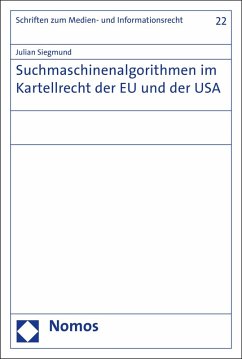 Schriften zum Medien- und Informationsrecht 22

Julian Siegmund

Suchmaschinenalgorithmen im Kartellrecht der EU und der USA

Nomos